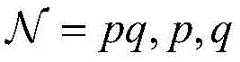 $\mathcal{N} = pq, p, q$